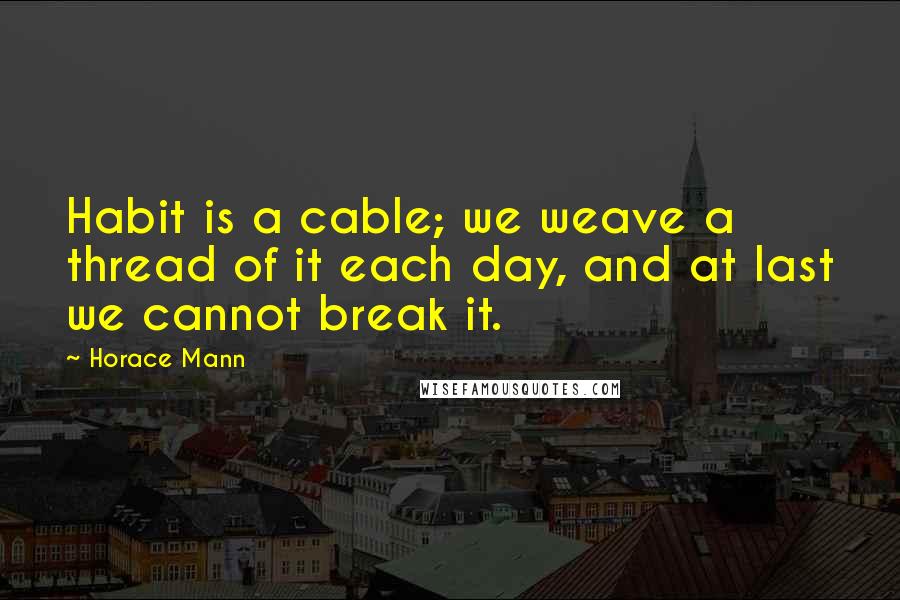 Habit is a cable; we weave a thread of it each day, and at last we cannot break it.

~ Horace Mann

WISEFAMOUSQUOTES.COM